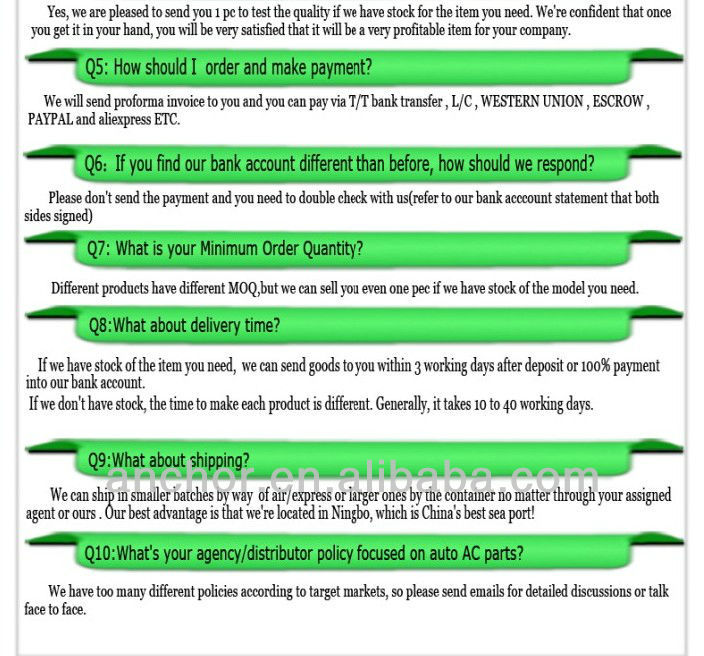 Yes, we are pleased to send you 1 pc to test the quality if we have stock for the item you need. We're confident that once you get it in your hand, you will be very satisfied that it will be a very profitable item for your company.

Q5: How should I order and make payment?

We will send proforma invoice to you and you can pay via T/T bank transfer , L/C , WESTERN UNION , ESCROW , PAYPAL and aliexpress ETC.

Q6: If you find our bank account different than before, how should we respond?

Please don't send the payment and you need to double check with us(refer to our bank acccount statement that both sides signed)

Q7: What is your Minimum Order Quantity?

Different products have different MOQ,but we can sell you even one pec if we have stock of the model you need.

Q8:What about delivery time?

If we have stock of the item you need, we can send goods to you within 3 working days after deposit or 100% payment into our bank account.
If we don't have stock, the time to make each product is different. Generally, it takes 10 to 40 working days.

Q9:What about shipping?

We can ship in smaller batches by way of air/express or larger ones by the container no matter through your assigned agent or ours . Our best advantage is that we're located in Ningbo, which is China's best sea port!

Q10:What's your agency/distributor policy focused on auto AC parts?

We have too many different policies according to target markets, so please send emails for detailed discussions or talk face to face.

anchor.en.alibaba.com